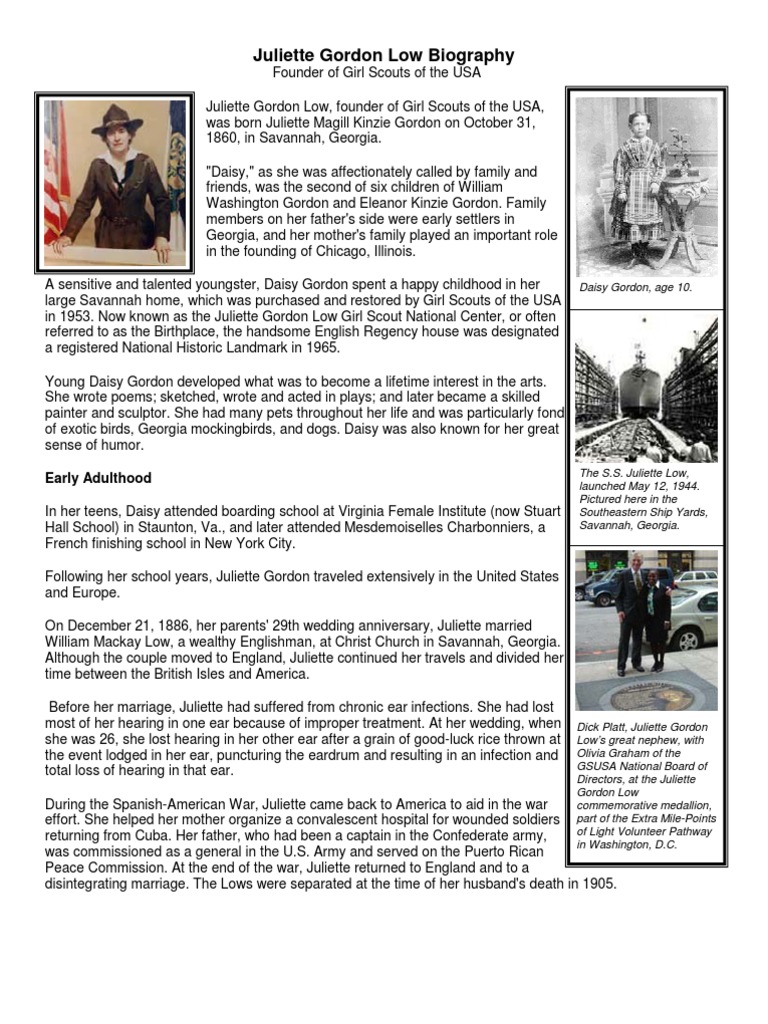 Juliette Gordon Low Biography
Founder of Girl Scouts of the USA

Juliette Gordon Low, founder of Girl Scouts of the USA, was born Juliette Magill Kinzie Gordon on October 31, 1860, in Savannah, Georgia.

"Daisy," as she was affectionately called by family and friends, was the second of six children of William Washington Gordon and Eleanor Kinzie Gordon. Family members on her father's side were early settlers in Georgia, and her mother's family played an important role in the founding of Chicago, Illinois.

A sensitive and talented youngster, Daisy Gordon spent a happy childhood in her large Savannah home, which was purchased and restored by Girl Scouts of the USA in 1953. Now known as the Juliette Gordon Low Girl Scout National Center, or often referred to as the Birthplace, the handsome English Regency house was designated a registered National Historic Landmark in 1965.

Young Daisy Gordon developed what was to become a lifetime interest in the arts. She wrote poems; sketched, wrote and acted in plays; and later became a skilled painter and sculptor. She had many pets throughout her life and was particularly fond of exotic birds, Georgia mockingbirds, and dogs. Daisy was also known for her great sense of humor.

Early Adulthood

In her teens, Daisy attended boarding school at Virginia Female Institute (now Stuart Hall School) in Staunton, Va., and later attended Mesdemoiselles Charbonniers, a French finishing school in New York City.

Following her school years, Juliette Gordon traveled extensively in the United States and Europe.

On December 21, 1886, her parents' 29th wedding anniversary, Juliette married William Mackay Low, a wealthy Englishman, at Christ Church in Savannah, Georgia. Although the couple moved to England, Juliette continued her travels and divided her time between the British Isles and America.

Before her marriage, Juliette had suffered from chronic ear infections. She had lost most of her hearing in one ear because of improper treatment. At her wedding, when she was 26, she lost hearing in her other ear after a grain of good-luck rice thrown at the event lodged in her ear, puncturing the eardrum and resulting in an infection and total loss of hearing in that ear.

During the Spanish-American War, Juliette came back to America to aid in the war effort. She helped her mother organize a convalescent hospital for wounded soldiers returning from Cuba. Her father, who had been a captain in the Confederate army, was commissioned as a general in the U.S. Army and served on the Puerto Rican Peace Commission. At the end of the war, Juliette returned to England and to a disintegrating marriage. The Lows were separated at the time of her husband's death in 1905.

Daisy Gordon, age 10.

The S.S. Juliette Low, launched May 12, 1944. Pictured here in the Southeastern Ship Yards, Savannah, Georgia.

Dick Platt, Juliette Gordon Low's great nephew, with Olivia Graham of the GSUSA National Board of Directors, at the Juliette Gordon Low commemorative medallion, part of the Extra Mile-Points of Light Volunteer Pathway in Washington, D.C.